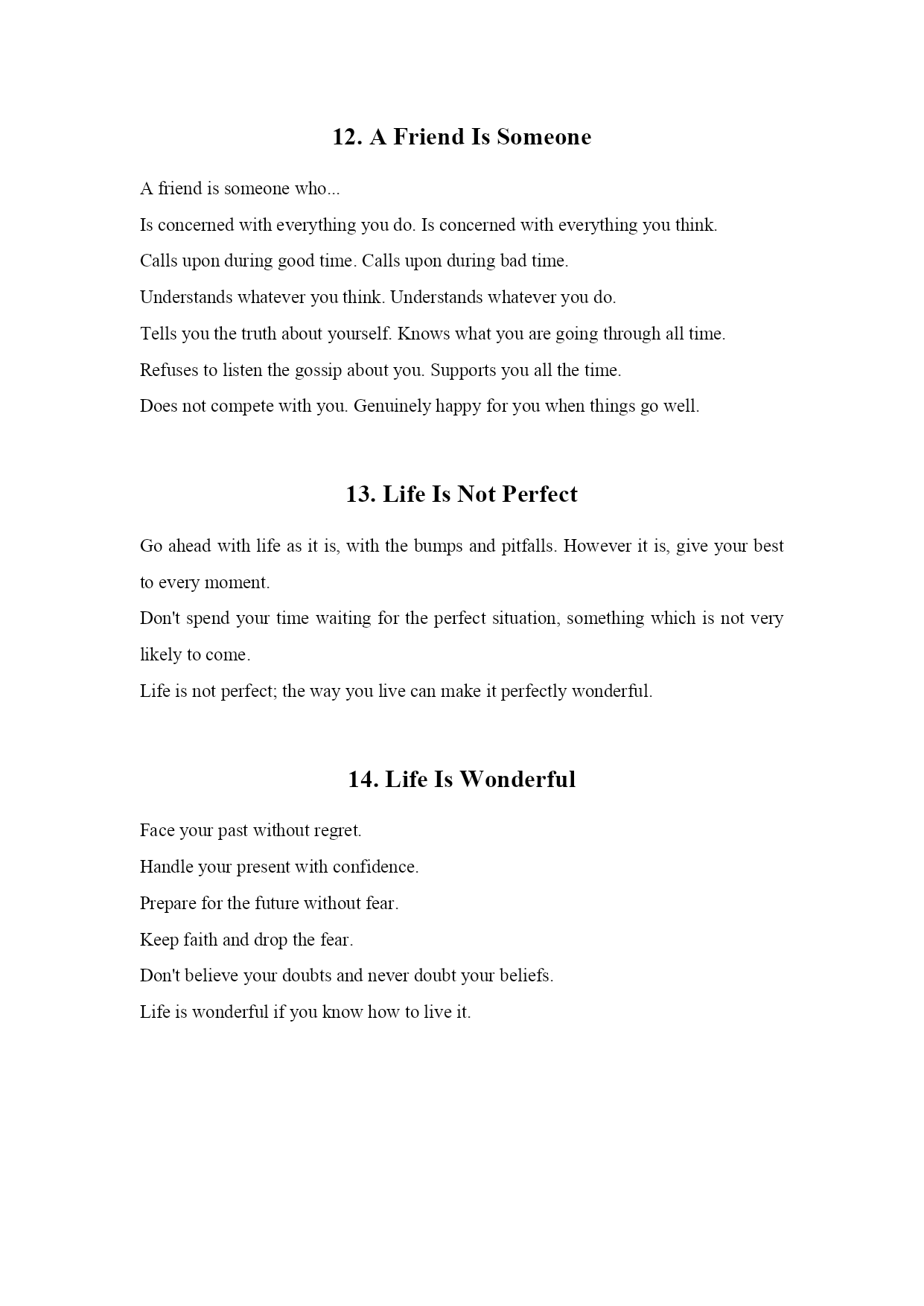 12. A Friend Is Someone

A friend is someone who...

Is concerned with everything you do. Is concerned with everything you think.

Calls upon during good time. Calls upon during bad time.

Understands whatever you think. Understands whatever you do.

Tells you the truth about yourself. Knows what you are going through all time.

Refuses to listen the gossip about you. Supports you all the time.

Does not compete with you. Genuinely happy for you when things go well.

13. Life Is Not Perfect

Go ahead with life as it is, with the bumps and pitfalls. However it is, give your best to every moment.

Don't spend your time waiting for the perfect situation, something which is not very likely to come.

Life is not perfect; the way you live can make it perfectly wonderful.

14. Life Is Wonderful

Face your past without regret.

Handle your present with confidence.

Prepare for the future without fear.

Keep faith and drop the fear.

Don't believe your doubts and never doubt your beliefs.

Life is wonderful if you know how to live it.